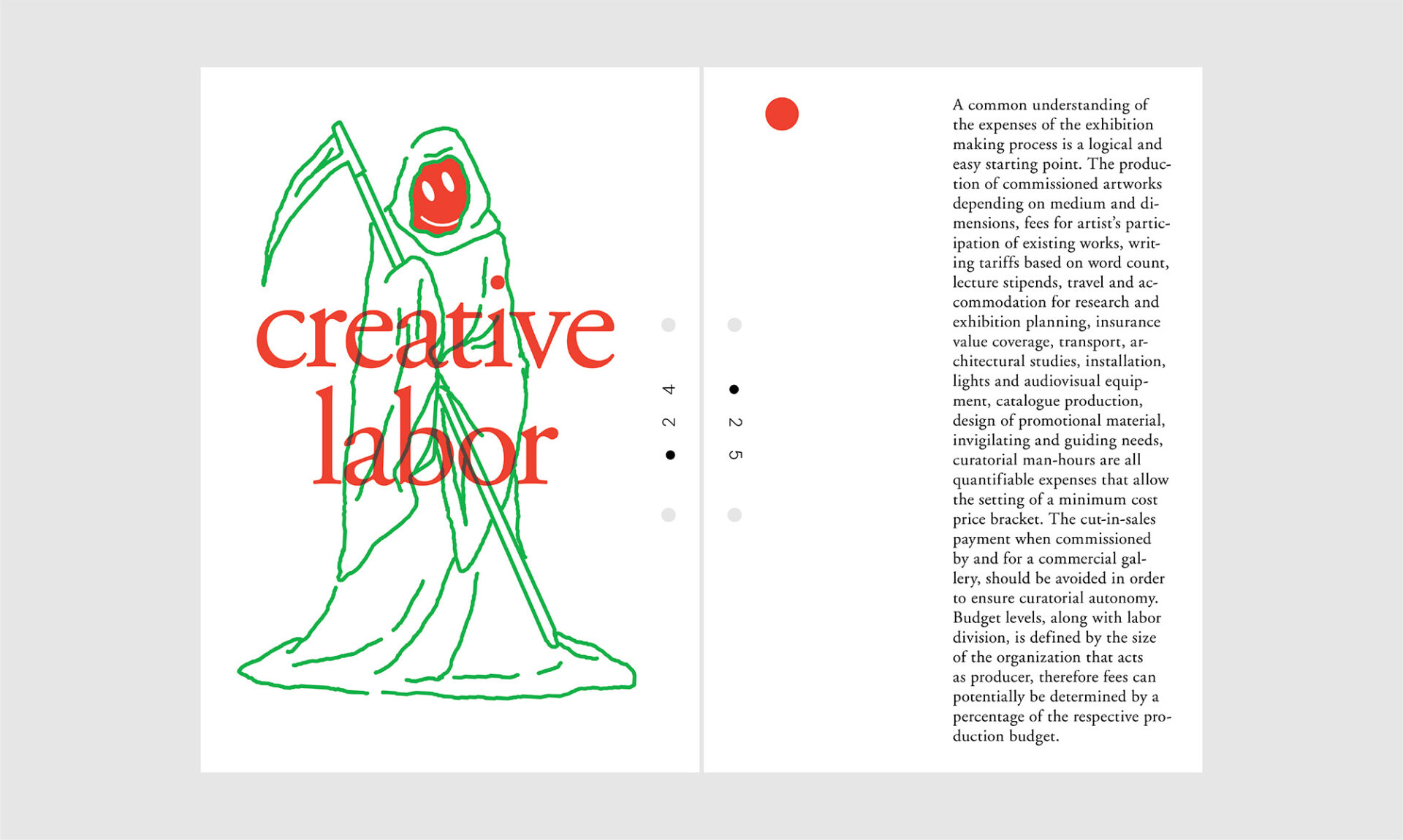 creative
labor

24

25

A common understanding of the expenses of the exhibition making process is a logical and easy starting point. The production of commissioned artworks depending on medium and dimensions, fees for artist's participation of existing works, writing tariffs based on word count, lecture stipends, travel and accommodation for research and exhibition planning, insurance value coverage, transport, architectural studies, installation, lights and audiovisual equipment, catalogue production, design of promotional material, invigilating and guiding needs, curatorial man-hours are all quantifiable expenses that allow the setting of a minimum cost price bracket. The cut-in-sales payment when commissioned by and for a commercial gallery, should be avoided in order to ensure curatorial autonomy. Budget levels, along with labor division, is defined by the size of the organization that acts as producer, therefore fees can potentially be determined by a percentage of the respective production budget.